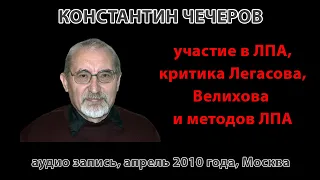 КОНСТАНТИН ЧЕЧЕРОВ

участие в ЛПА, критика Легасова, Велихова и методов ЛПА

аудио запись, апрель 2010 года, Москва